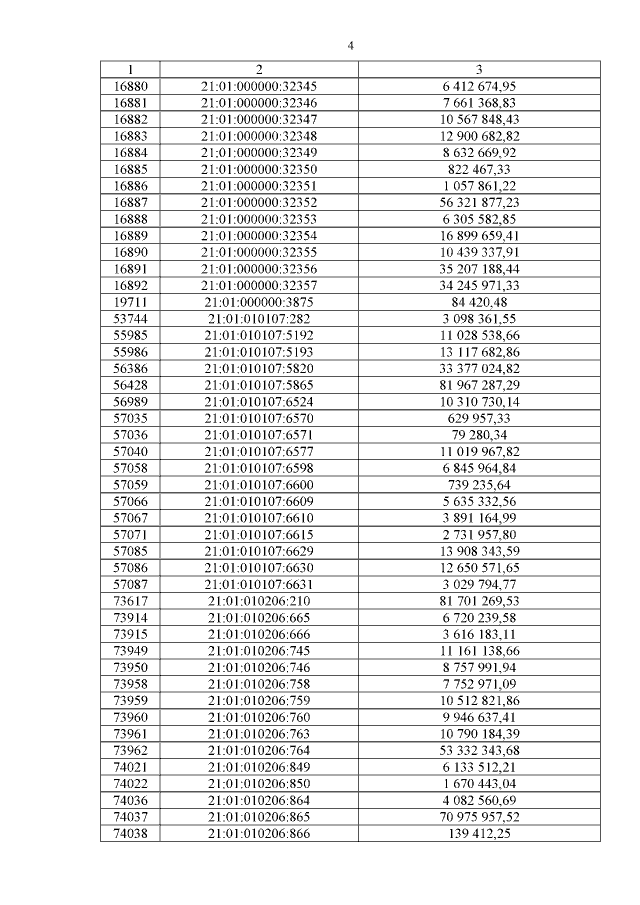 4

| 1 | 2 | 3 |
|---|---|---|
| 16880 | 21:01:000000:32345 | 6 412 674,95 |
| 16881 | 21:01:000000:32346 | 7 661 368,83 |
| 16882 | 21:01:000000:32347 | 10 567 848,43 |
| 16883 | 21:01:000000:32348 | 12 900 682,82 |
| 16884 | 21:01:000000:32349 | 8 632 669,92 |
| 16885 | 21:01:000000:32350 | 822 467,33 |
| 16886 | 21:01:000000:32351 | 1 057 861,22 |
| 16887 | 21:01:000000:32352 | 56 321 877,23 |
| 16888 | 21:01:000000:32353 | 6 305 582,85 |
| 16889 | 21:01:000000:32354 | 16 899 659,41 |
| 16890 | 21:01:000000:32355 | 10 439 337,91 |
| 16891 | 21:01:000000:32356 | 35 207 188,44 |
| 16892 | 21:01:000000:32357 | 34 245 971,33 |
| 19711 | 21:01:000000:3875 | 84 420,48 |
| 53744 | 21:01:010107:282 | 3 098 361,55 |
| 55985 | 21:01:010107:5192 | 11 028 538,66 |
| 55986 | 21:01:010107:5193 | 13 117 682,86 |
| 56386 | 21:01:010107:5820 | 33 377 024,82 |
| 56428 | 21:01:010107:5865 | 81 967 287,29 |
| 56989 | 21:01:010107:6524 | 10 310 730,14 |
| 57035 | 21:01:010107:6570 | 629 957,33 |
| 57036 | 21:01:010107:6571 | 79 280,34 |
| 57040 | 21:01:010107:6577 | 11 019 967,82 |
| 57058 | 21:01:010107:6598 | 6 845 964,84 |
| 57059 | 21:01:010107:6600 | 739 235,64 |
| 57066 | 21:01:010107:6609 | 5 635 332,56 |
| 57067 | 21:01:010107:6610 | 3 891 164,99 |
| 57071 | 21:01:010107:6615 | 2 731 957,80 |
| 57085 | 21:01:010107:6629 | 13 908 343,59 |
| 57086 | 21:01:010107:6630 | 12 650 571,65 |
| 57087 | 21:01:010107:6631 | 3 029 794,77 |
| 73617 | 21:01:010206:210 | 81 701 269,53 |
| 73914 | 21:01:010206:665 | 6 720 239,58 |
| 73915 | 21:01:010206:666 | 3 616 183,11 |
| 73949 | 21:01:010206:745 | 11 161 138,66 |
| 73950 | 21:01:010206:746 | 8 757 991,94 |
| 73958 | 21:01:010206:758 | 7 752 971,09 |
| 73959 | 21:01:010206:759 | 10 512 821,86 |
| 73960 | 21:01:010206:760 | 9 946 637,41 |
| 73961 | 21:01:010206:763 | 10 790 184,39 |
| 73962 | 21:01:010206:764 | 53 332 343,68 |
| 74021 | 21:01:010206:849 | 6 133 512,21 |
| 74022 | 21:01:010206:850 | 1 670 443,04 |
| 74036 | 21:01:010206:864 | 4 082 560,69 |
| 74037 | 21:01:010206:865 | 70 975 957,52 |
| 74038 | 21:01:010206:866 | 139 412,25 |